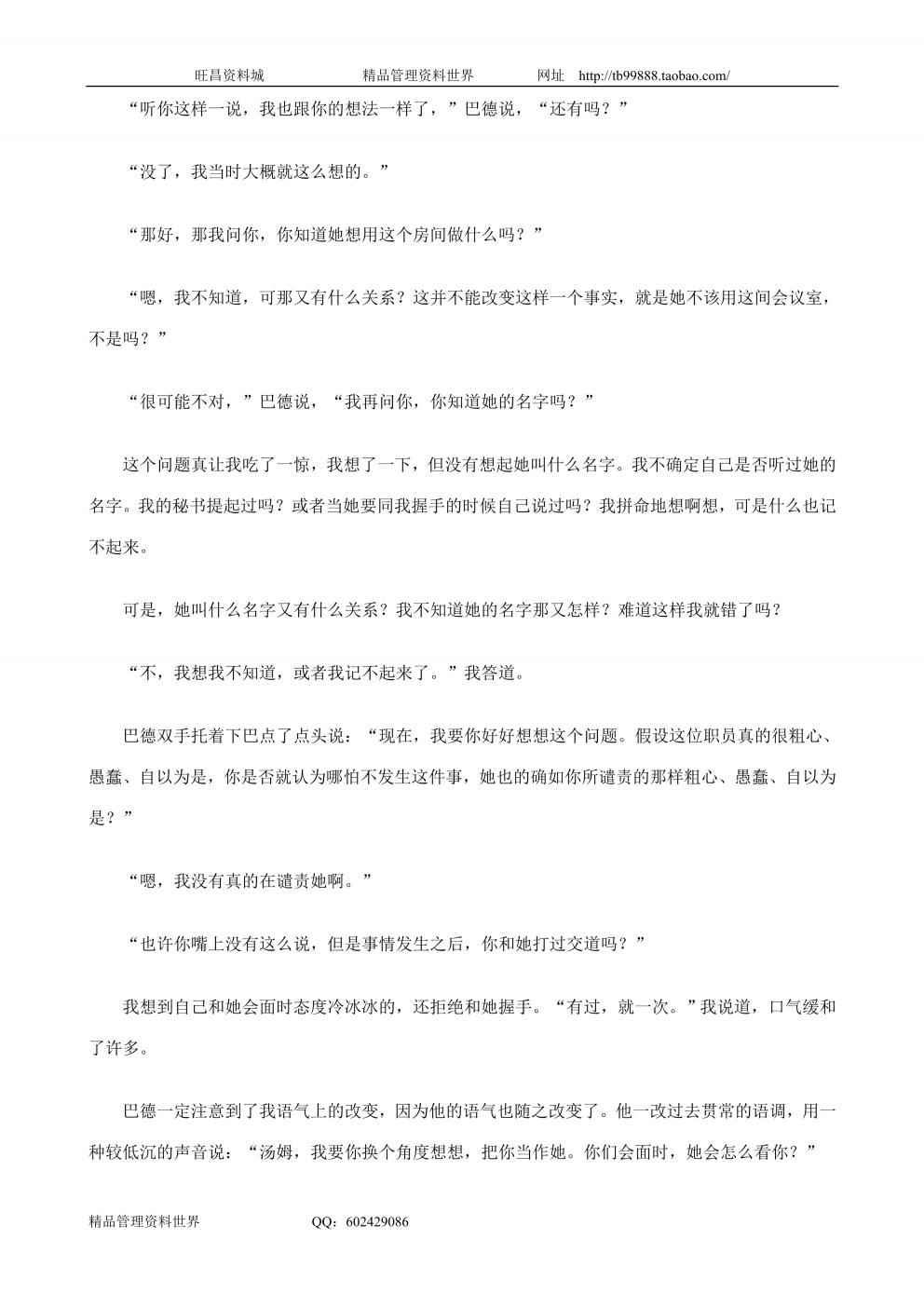 旺昌资料城　　精品管理资料世界　　网址　http://tb99888.taobao.com/

“听你这样一说，我也跟你的想法一样了，”巴德说，“还有吗？”

“没了，我当时大概就这么想的。”

“那好，那我问你，你知道她想用这个房间做什么吗？”

“嗯，我不知道，可那又有什么关系？这并不能改变这样一个事实，就是她不该用这间会议室，不是吗？”

“很可能不对，”巴德说，“我再问你，你知道她的名字吗？”

这个问题真让我吃了一惊，我想了一下，但没有想起她叫什么名字。我不确定自己是否听过她的名字。我的秘书提起过吗？或者当她要同我握手的时候自己说过吗？我拼命地想啊想，可是什么也记不起来。

可是，她叫什么名字又有什么关系？我不知道她的名字那又怎样？难道这样我就错了吗？

“不，我想我不知道，或者我记不起来了。”我答道。

巴德双手托着下巴点了点头说：“现在，我要你好好想想这个问题。假设这位职员真的很粗心、愚蠢、自以为是，你是否就认为哪怕不发生这件事，她也的确如你所谴责的那样粗心、愚蠢、自以为是？”

“嗯，我没有真的在谴责她啊。”

“也许你嘴上没有这么说，但是事情发生之后，你和她打过交道吗？”

我想到自己和她会面时态度冷冰冰的，还拒绝和她握手。“有过，就一次。”我说道，口气缓和了许多。

巴德一定注意到了我语气上的改变，因为他的语气也随之改变了。他一改过去贯常的语调，用一种较低沉的声音说：“汤姆，我要你换个角度想想，把你当作她。你们会面时，她会怎么看你？”

精品管理资料世界　　QQ：602429086